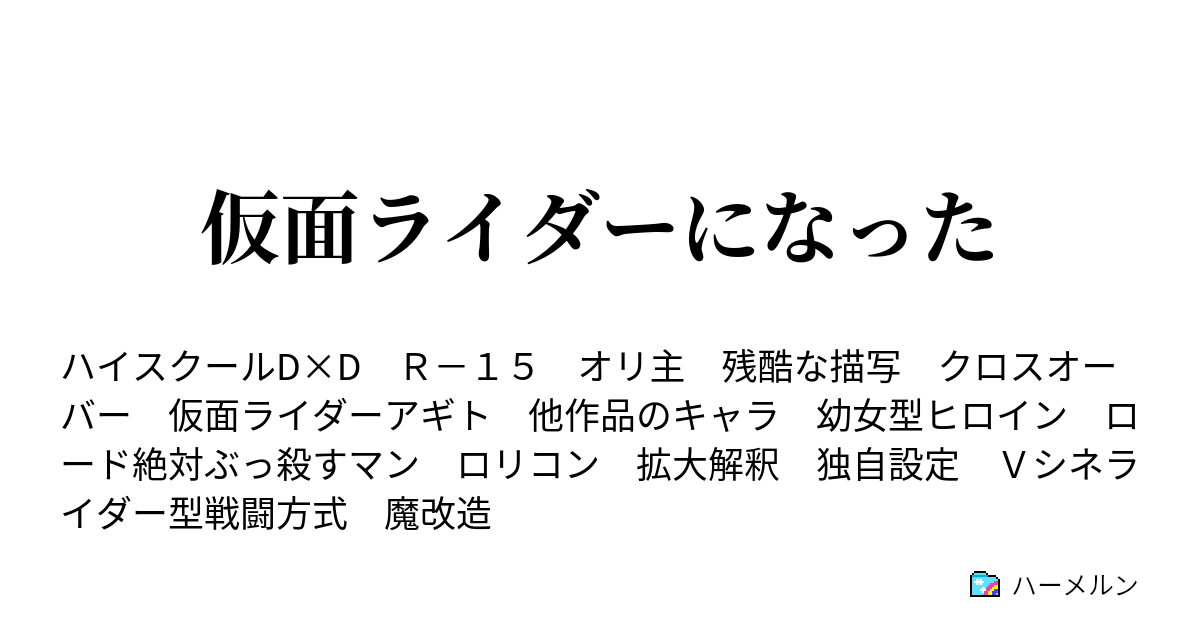 仮面ライダーになった

ハイスクールD×D　Ｒ－１５　オリ主　残酷な描写　クロスオーバー　仮面ライダーアギト　他作品のキャラ　幼女型ヒロイン　ロード絶対ぶっ殺すマン　ロリコン　拡大解釈　独自設定　Ｖシネライダー型戦闘方式　魔改造

ハーメルン